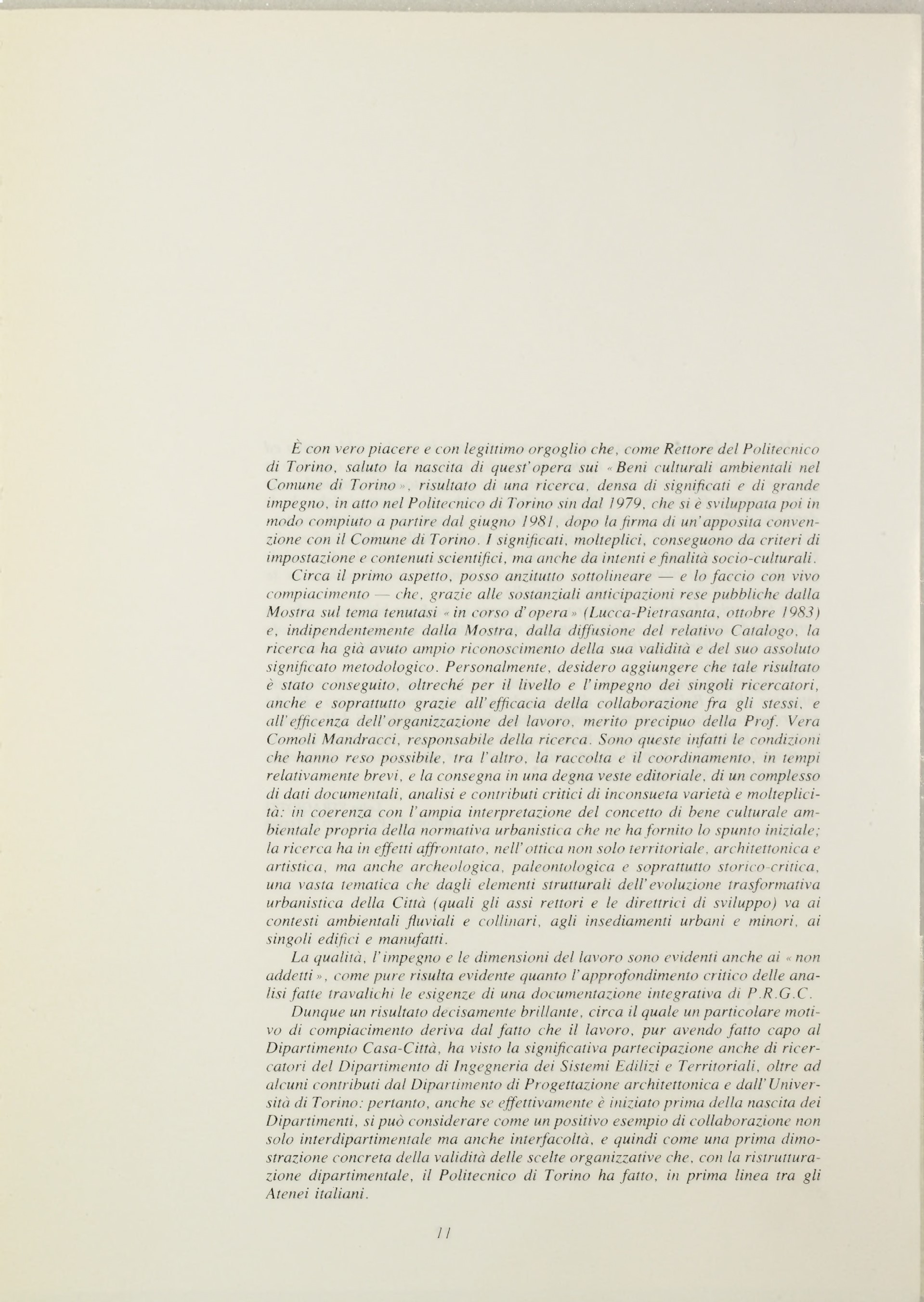 È con vero piacere e con legittimo orgoglio che, come Rettore del Politecnico di Torino, saluto la nascita di quest'opera sui «Beni culturali ambientali nel Comune di Torino», risultato di una ricerca, densa di significati e di grande impegno, in atto nel Politecnico di Torino sin dal 1979, che si è sviluppata poi in modo compiuto a partire dal giugno 1981, dopo la firma di un'apposita convenzione con il Comune di Torino. I significati, molteplici, conseguono da criteri di impostazione e contenuti scientifici, ma anche da intenti e finalità socio-culturali.

Circa il primo aspetto, posso anzitutto sottolineare — e lo faccio con vivo compiacimento — che, grazie alle sostanziali anticipazioni rese pubbliche dalla Mostra sul tema tenutasi «in corso d'opera» (Lucca-Pietrasanta, ottobre 1983) e, indipendentemente dalla Mostra, dalla diffusione del relativo Catalogo, la ricerca ha già avuto ampio riconoscimento della sua validità e del suo assoluto significato metodologico. Personalmente, desidero aggiungere che tale risultato è stato conseguito, oltreché per il livello e l'impegno dei singoli ricercatori, anche e soprattutto grazie all'efficacia della collaborazione fra gli stessi, e all'efficenza dell'organizzazione del lavoro, merito precipuo della Prof. Vera Comoli Mandracci, responsabile della ricerca. Sono queste infatti le condizioni che hanno reso possibile, tra l'altro, la raccolta e il coordinamento, in tempi relativamente brevi, e la consegna in una degna veste editoriale, di un complesso di dati documentali, analisi e contributi critici di inconsueta varietà e molteplicità: in coerenza con l'ampia interpretazione del concetto di bene culturale ambientale propria della normativa urbanistica che ne ha fornito lo spunto iniziale; la ricerca ha in effetti affrontato, nell'ottica non solo territoriale, architettonica e artistica, ma anche archeologica, paleontologica e soprattutto storico-critica, una vasta tematica che dagli elementi strutturali dell'evoluzione trasformativa urbanistica della Città (quali gli assi rettori e le direttrici di sviluppo) va ai contesti ambientali fluviali e collinari, agli insediamenti urbani e minori, ai singoli edifici e manufatti.

La qualità, l'impegno e le dimensioni del lavoro sono evidenti anche ai «non addetti», come pure risulta evidente quanto l'approfondimento critico delle analisi fatte travalichi le esigenze di una documentazione integrativa di P.R.G.C.

Dunque un risultato decisamente brillante, circa il quale un particolare motivo di compiacimento deriva dal fatto che il lavoro, pur avendo fatto capo al Dipartimento Casa-Città, ha visto la significativa partecipazione anche di ricercatori del Dipartimento di Ingegneria dei Sistemi Edilizi e Territoriali, oltre ad alcuni contributi dal Dipartimento di Progettazione architettonica e dall'Università di Torino: pertanto, anche se effettivamente è iniziato prima della nascita dei Dipartimenti, si può considerare come un positivo esempio di collaborazione non solo interdipartimentale ma anche interfacoltà, e quindi come una prima dimostrazione concreta della validità delle scelte organizzative che, con la ristrutturazione dipartimentale, il Politecnico di Torino ha fatto, in prima linea tra gli Atenei italiani.

11